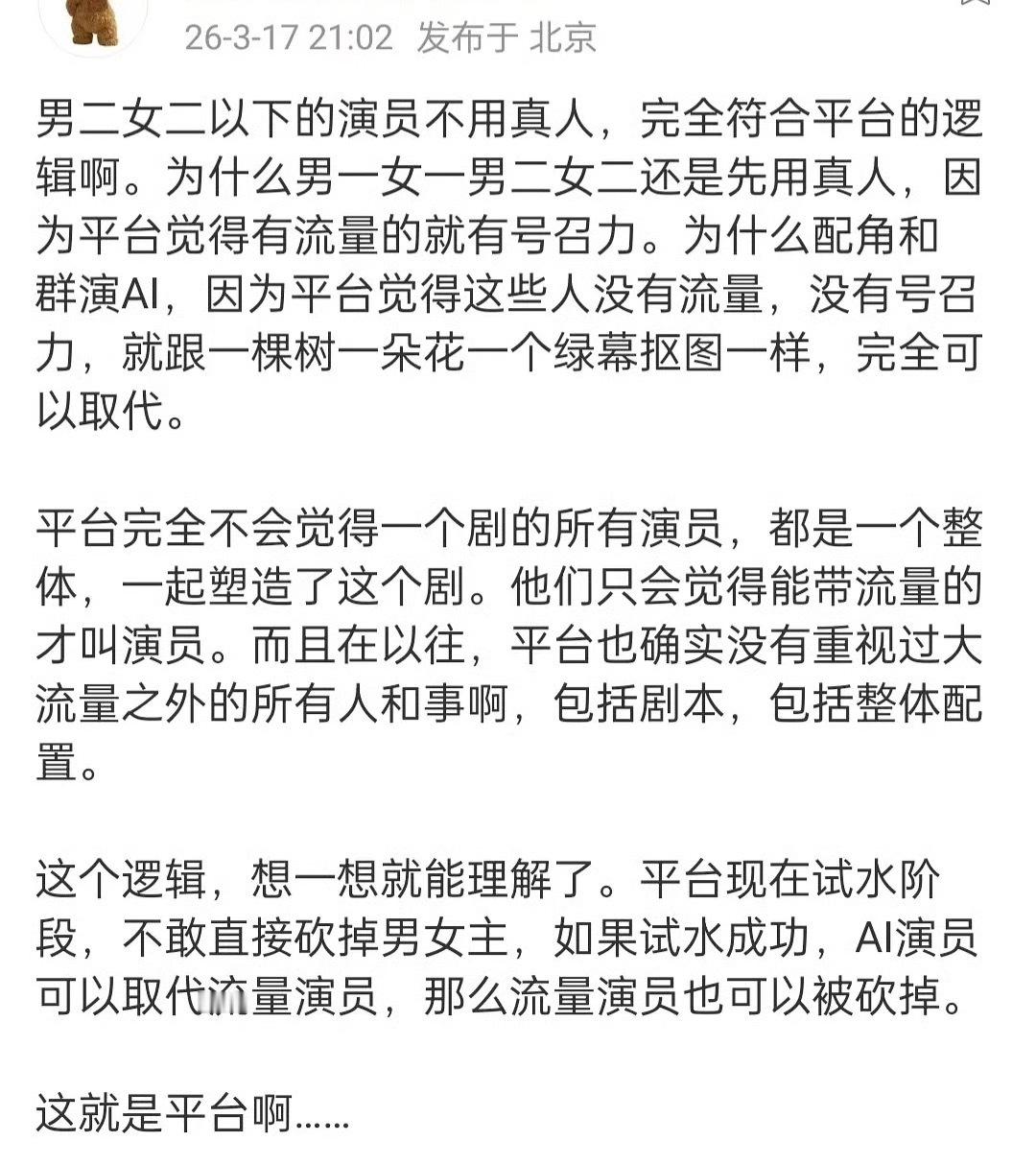 26-3-17 21:02 发布于 北京

男二女二以下的演员不用真人，完全符合平台的逻辑啊。为什么男一女一男二女二还是先用真人，因为平台觉得有流量的就有号召力。为什么配角和群演AI，因为平台觉得这些人没有流量，没有号召力，就跟一棵树一朵花一个绿幕抠图一样，完全可以取代。

平台完全不会觉得一个剧的所有演员，都是一个整体，一起塑造了这个剧。他们只会觉得能带流量的才叫演员。而且在以往，平台也确实没有重视过大流量之外的所有人和事啊，包括剧本，包括整体配置。

这个逻辑，想一想就能理解了。平台现在试水阶段，不敢直接砍掉男女主，如果试水成功，AI演员可以取代流量演员，那么流量演员也可以被砍掉。

这就是平台啊……